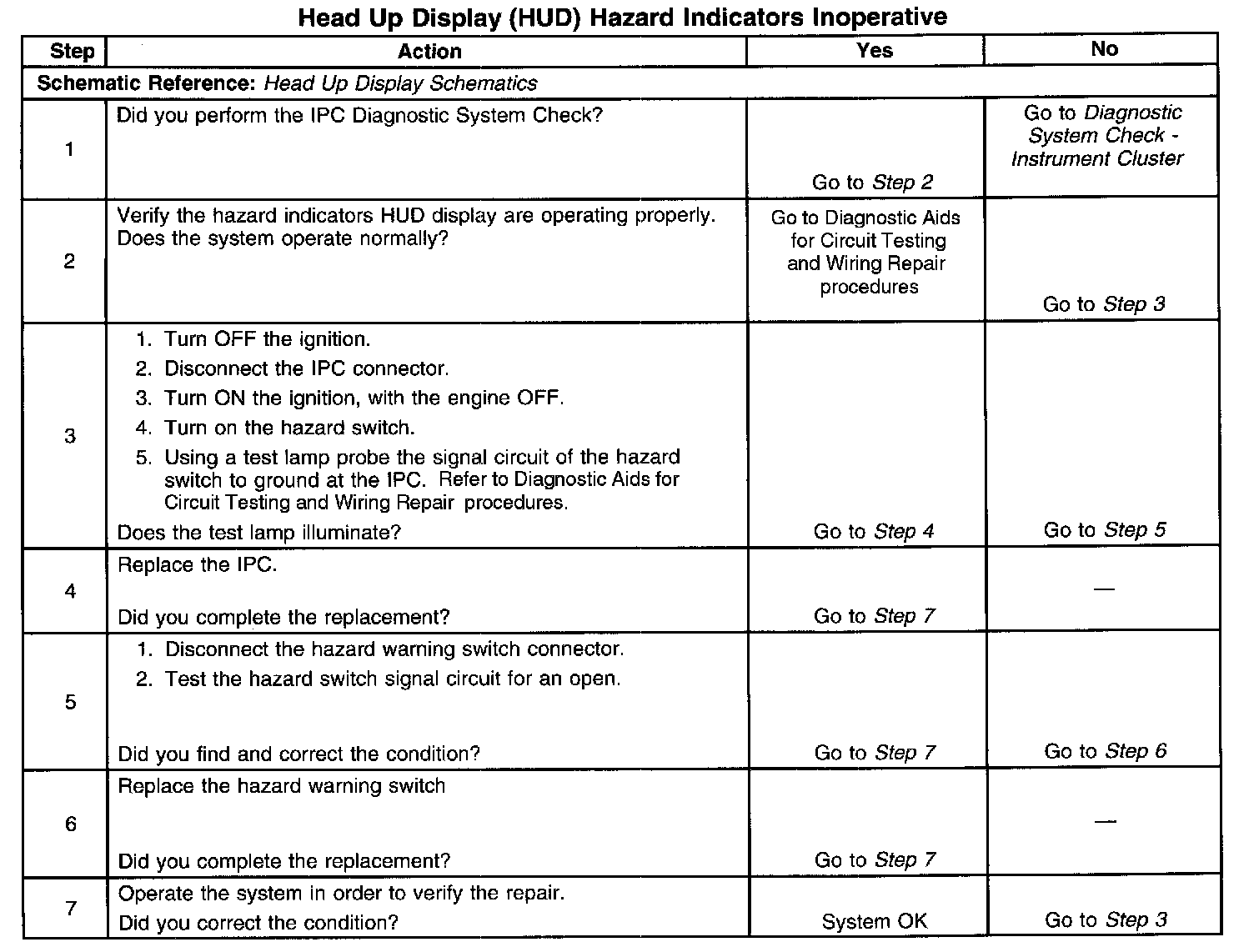 Head Up Display (HUD) Hazard Indicators Inoperative

| Step | Action | Yes | No |
|---|---|---|---|
| Schematic Reference: Head Up Display Schematics | | | |
| 1 | Did you perform the IPC Diagnostic System Check? | Go to Step 2 | Go to Diagnostic System Check - Instrument Cluster |
| 2 | Verify the hazard indicators HUD display are operating properly. Does the system operate normally? | Go to Diagnostic Aids for Circuit Testing and Wiring Repair procedures | Go to Step 3 |
| 3 | 1. Turn OFF the ignition. 2. Disconnect the IPC connector. 3. Turn ON the ignition, with the engine OFF. 4. Turn on the hazard switch. 5. Using a test lamp probe the signal circuit of the hazard switch to ground at the IPC. Refer to Diagnostic Aids for Circuit Testing and Wiring Repair procedures. Does the test lamp illuminate? | Go to Step 4 | Go to Step 5 |
| 4 | Replace the IPC. Did you complete the replacement? | Go to Step 7 | — |
| 5 | 1. Disconnect the hazard warning switch connector. 2. Test the hazard switch signal circuit for an open. Did you find and correct the condition? | Go to Step 7 | Go to Step 6 |
| 6 | Replace the hazard warning switch Did you complete the replacement? | Go to Step 7 | — |
| 7 | Operate the system in order to verify the repair. Did you correct the condition? | System OK | Go to Step 3 |